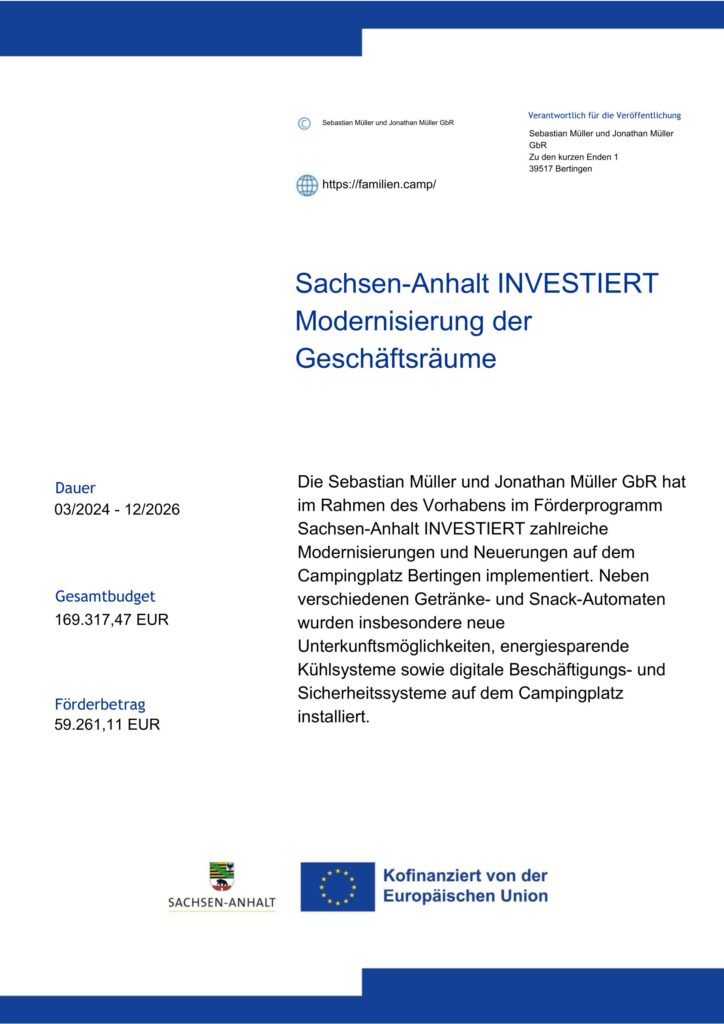 © Sebastian Müller und Jonathan Müller GbR

https://familien.camp/

Verantwortlich für die Veröffentlichung

Sebastian Müller und Jonathan Müller GbR
Zu den kurzen Enden 1
39517 Bertingen

Sachsen-Anhalt INVESTIERT Modernisierung der Geschäftsräume

Dauer
03/2024 - 12/2026

Gesamtbudget
169.317,47 EUR

Förderbetrag
59.261,11 EUR

Die Sebastian Müller und Jonathan Müller GbR hat im Rahmen des Vorhabens im Förderprogramm Sachsen-Anhalt INVESTIERT zahlreiche Modernisierungen und Neuerungen auf dem Campingplatz Bertingen implementiert. Neben verschiedenen Getränke- und Snack-Automaten wurden insbesondere neue Unterkunftsmöglichkeiten, energiesparende Kühlsysteme sowie digitale Beschäftigungs- und Sicherheitssysteme auf dem Campingplatz installiert.

SACHSEN-ANHALT

Kofinanziert von der Europäischen Union